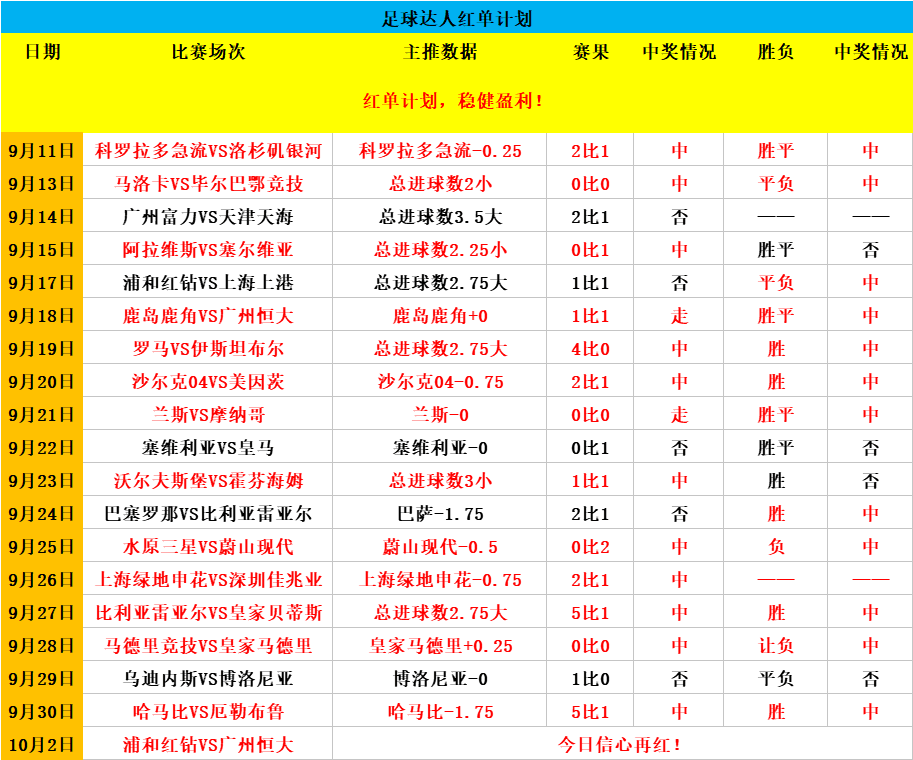 足球达人红单计划

| 日期 | 比赛场次 | 主推数据 | 赛果 | 中奖情况 | 胜负 | 中奖情况 |
|---|---|---|---|---|---|---|
| 红单计划，稳健盈利！ | | | | | | |
| 9月11日 | 科罗拉多急流VS洛杉矶银河 | 科罗拉多急流-0.25 | 2比1 | 中 | 胜平 | 中 |
| 9月13日 | 马洛卡VS毕尔巴鄂竞技 | 总进球数2小 | 0比0 | 中 | 平负 | 中 |
| 9月14日 | 广州富力VS天津天海 | 总进球数3.5大 | 2比1 | 否 | —— | —— |
| 9月15日 | 阿拉维斯VS塞尔维亚 | 总进球数2.25小 | 0比1 | 中 | 胜平 | 否 |
| 9月17日 | 浦和红钻VS上海上港 | 总进球数2.75大 | 1比1 | 否 | 平负 | 中 |
| 9月18日 | 鹿岛鹿角VS广州恒大 | 鹿岛鹿角+0 | 1比1 | 走 | 胜平 | 中 |
| 9月19日 | 罗马VS伊斯坦布尔 | 总进球数2.75大 | 4比0 | 中 | 胜 | 中 |
| 9月20日 | 沙尔克04VS美因茨 | 沙尔克04-0.75 | 2比1 | 中 | 胜 | 中 |
| 9月21日 | 兰斯VS摩纳哥 | 兰斯-0 | 0比0 | 走 | 胜平 | 中 |
| 9月22日 | 塞维利亚VS皇马 | 塞维利亚-0 | 0比1 | 否 | 胜平 | 否 |
| 9月23日 | 沃尔夫斯堡VS霍芬海姆 | 总进球数3小 | 1比1 | 中 | 胜 | 否 |
| 9月24日 | 巴塞罗那VS比利亚雷亚尔 | 巴萨-1.75 | 2比1 | 否 | 胜 | 中 |
| 9月25日 | 水原三星VS蔚山现代 | 蔚山现代-0.5 | 0比2 | 中 | 负 | 中 |
| 9月26日 | 上海绿地申花VS深圳佳兆业 | 上海绿地申花-0.75 | 2比1 | 中 | —— | —— |
| 9月27日 | 比利亚雷亚尔VS皇家贝蒂斯 | 总进球数2.75大 | 5比1 | 中 | 胜 | 中 |
| 9月28日 | 马德里竞技VS皇家马德里 | 皇家马德里+0.25 | 0比0 | 中 | 让负 | 中 |
| 9月29日 | 乌迪内斯VS博洛尼亚 | 博洛尼亚-0 | 1比0 | 否 | 平负 | 否 |
| 9月30日 | 哈马比VS厄勒布鲁 | 哈马比-1.75 | 5比1 | 中 | 胜 | 中 |
| 10月2日 | 浦和红钻VS广州恒大 | 今日信心再红！ | | | | |